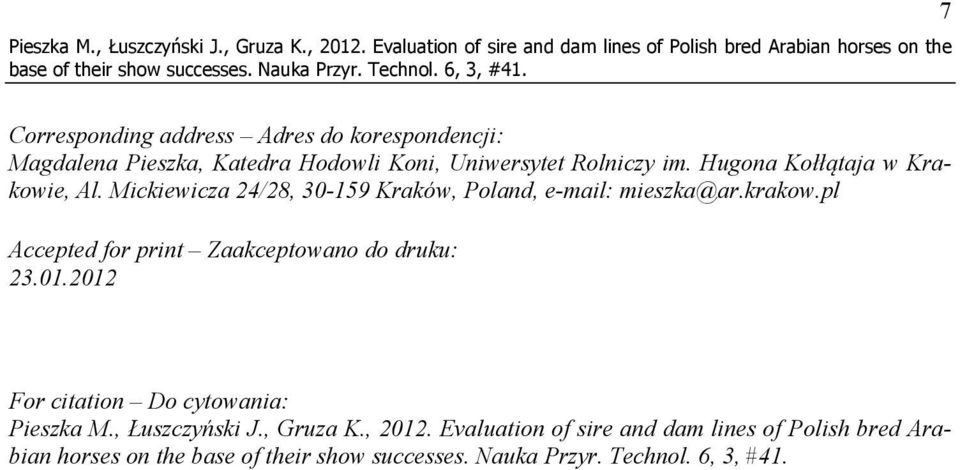 7

Pieszka M., Łuszczyński J., Gruza K., 2012. Evaluation of sire and dam lines of Polish bred Arabian horses on the base of their show successes. Nauka Przyr. Technol. 6, 3, #41.

Corresponding address – Adres do korespondencji:
Magdalena Pieszka, Katedra Hodowli Koni, Uniwersytet Rolniczy im. Hugona Kołłątaja w Krakowie, Al. Mickiewicza 24/28, 30-159 Kraków, Poland, e-mail: mieszka@ar.krakow.pl

Accepted for print – Zaakceptowano do druku:
23.01.2012

For citation – Do cytowania:
Pieszka M., Łuszczyński J., Gruza K., 2012. Evaluation of sire and dam lines of Polish bred Arabian horses on the base of their show successes. Nauka Przyr. Technol. 6, 3, #41.